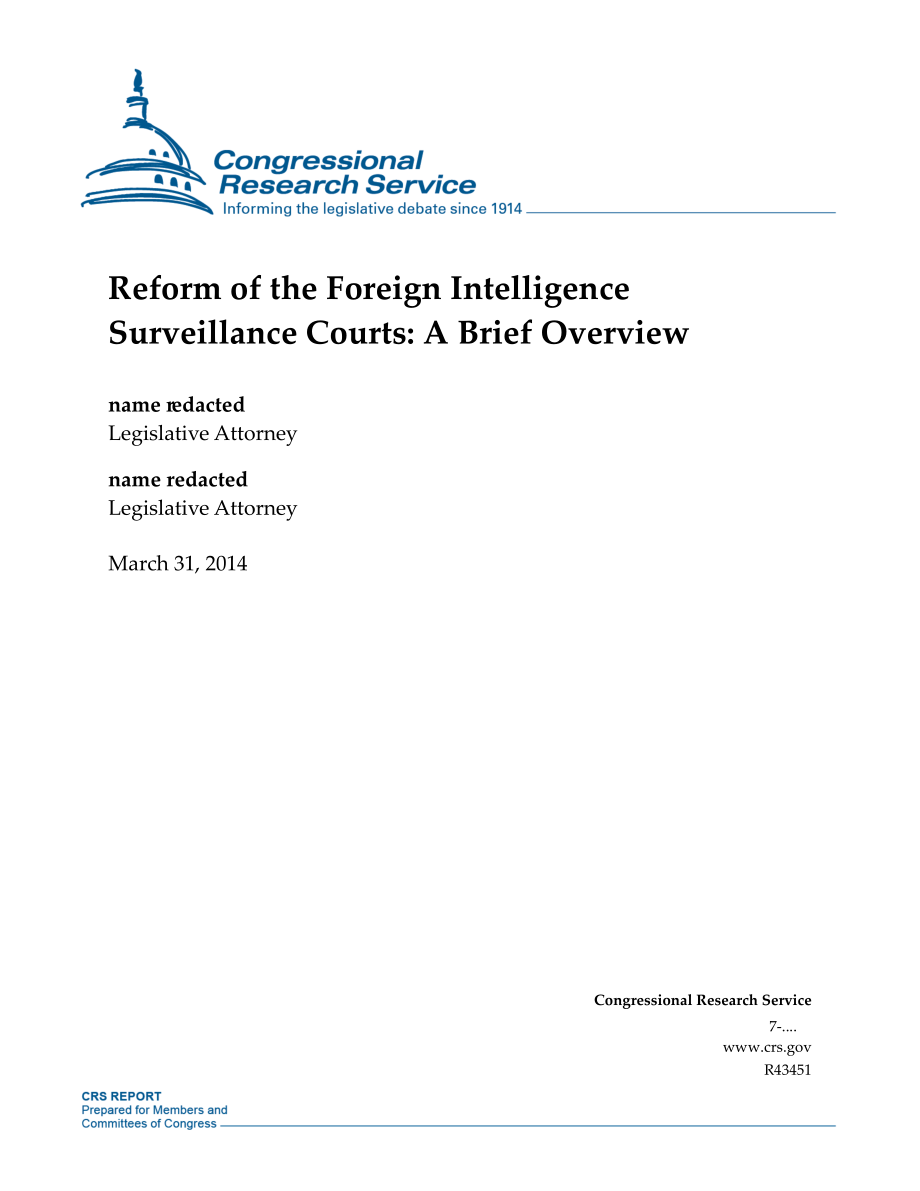 Congressional Research Service
Informing the legislative debate since 1914

Reform of the Foreign Intelligence Surveillance Courts: A Brief Overview

name redacted
Legislative Attorney

name redacted
Legislative Attorney

March 31, 2014

Congressional Research Service
7-....
www.crs.gov
R43451

CRS REPORT
Prepared for Members and Committees of Congress